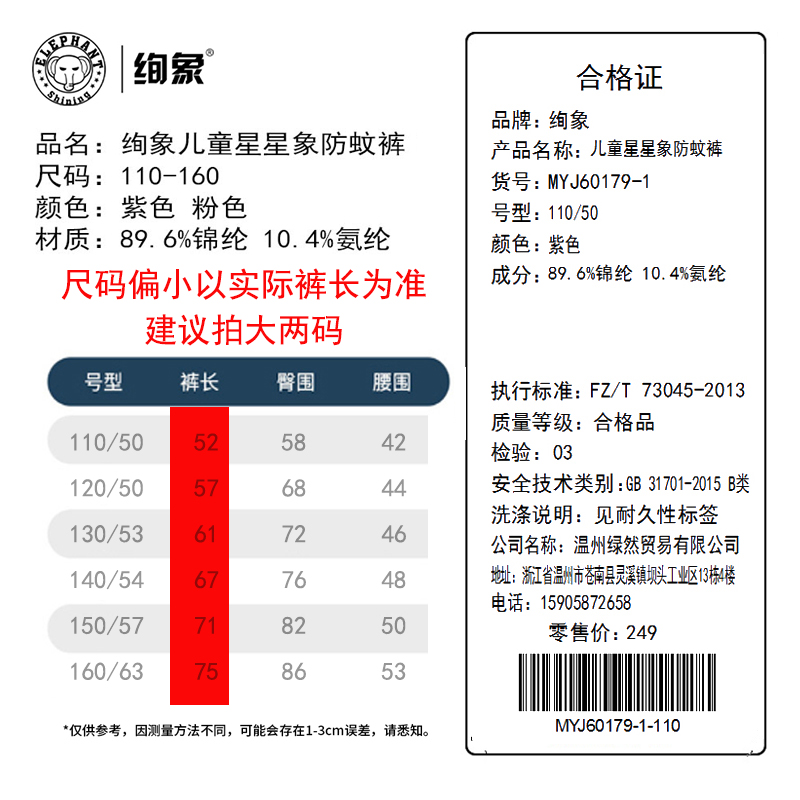 ELEPHANT Shining

绚象®

品名：绚象儿童星星象防蚊裤
尺码：110-160
颜色：紫色 粉色
材质：89.6%锦纶 10.4%氨纶

尺码偏小以实际裤长为准
建议拍大两码

| 号型 | 裤长 | 臀围 | 腰围 |
|---|---|---|---|
| 110/50 | 52 | 58 | 42 |
| 120/50 | 57 | 68 | 44 |
| 130/53 | 61 | 72 | 46 |
| 140/54 | 67 | 76 | 48 |
| 150/57 | 71 | 82 | 50 |
| 160/63 | 75 | 86 | 53 |

*仅供参考，因测量方法不同，可能会存在1-3cm误差，请悉知。

合格证

品牌：绚象
产品名称：儿童星星象防蚊裤
货号：MYJ60179-1
号型：110/50
颜色：紫色
成分：89.6%锦纶 10.4%氨纶

执行标准：FZ/T 73045-2013
质量等级：合格品
检验：03
安全技术类别：GB 31701-2015 B类
洗涤说明：见耐久性标签
公司名称：温州绿然贸易有限公司
地址：浙江省温州市苍南县灵溪镇坝头工业区13栋4楼
电话：15905872658
零售价：249

MYJ60179-1-110